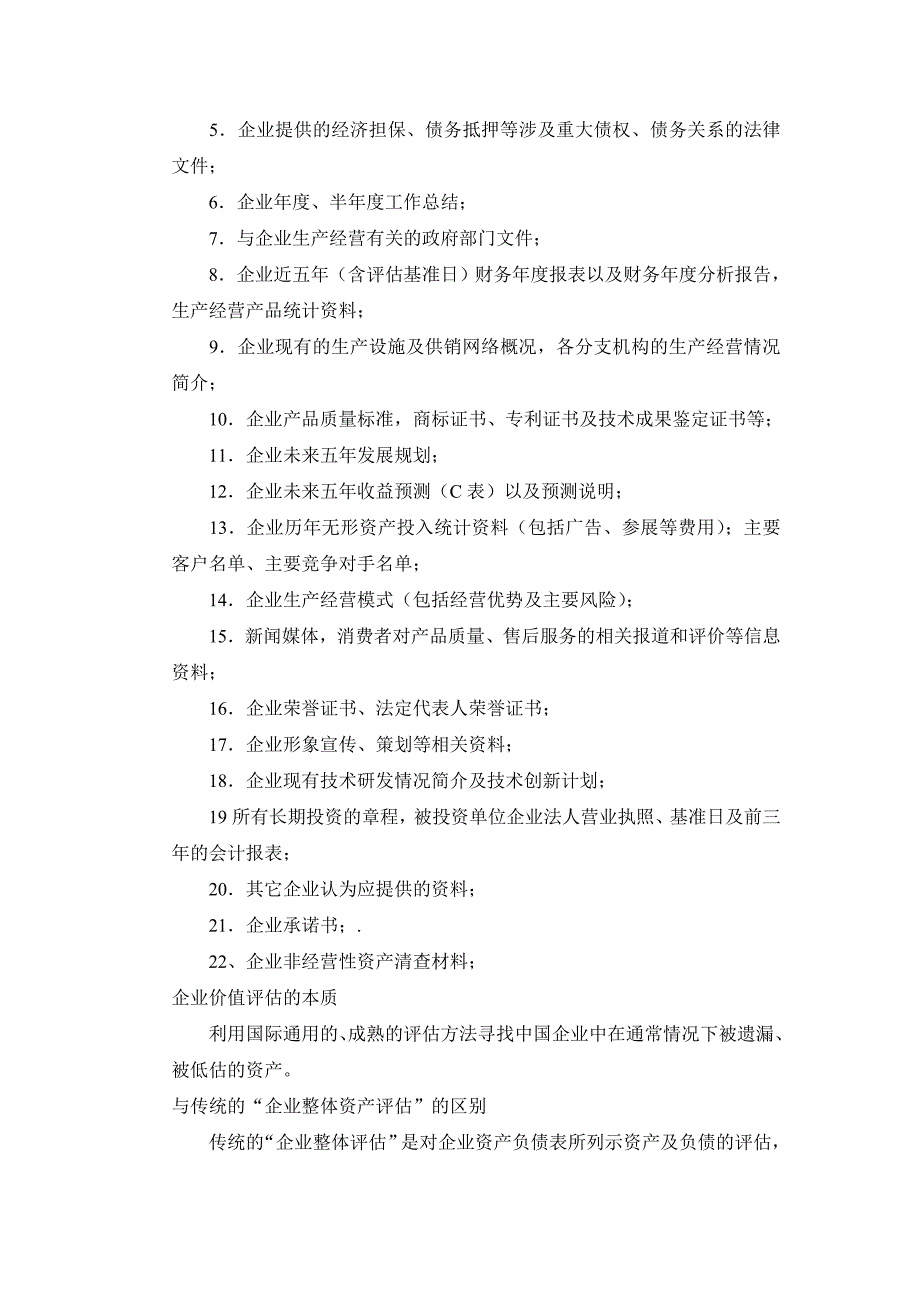 5．企业提供的经济担保、债务抵押等涉及重大债权、债务关系的法律文件；

6．企业年度、半年度工作总结；

7．与企业生产经营有关的政府部门文件；

8．企业近五年（含评估基准日）财务年度报表以及财务年度分析报告，生产经营产品统计资料；

9．企业现有的生产设施及供销网络概况，各分支机构的生产经营情况简介；

10．企业产品质量标准，商标证书、专利证书及技术成果鉴定证书等；

11．企业未来五年发展规划；

12．企业未来五年收益预测（C 表）以及预测说明；

13．企业历年无形资产投入统计资料（包括广告、参展等费用）；主要客户名单、主要竞争对手名单；

14．企业生产经营模式（包括经营优势及主要风险）；

15．新闻媒体，消费者对产品质量、售后服务的相关报道和评价等信息资料；

16．企业荣誉证书、法定代表人荣誉证书；

17．企业形象宣传、策划等相关资料；

18．企业现有技术研发情况简介及技术创新计划；

19 所有长期投资的章程，被投资单位企业法人营业执照、基准日及前三年的会计报表；

20．其它企业认为应提供的资料；

21．企业承诺书；.

22、企业非经营性资产清查材料；

企业价值评估的本质

利用国际通用的、成熟的评估方法寻找中国企业中在通常情况下被遗漏、被低估的资产。

与传统的“企业整体资产评估”的区别

传统的“企业整体评估”是对企业资产负债表所列示资产及负债的评估，